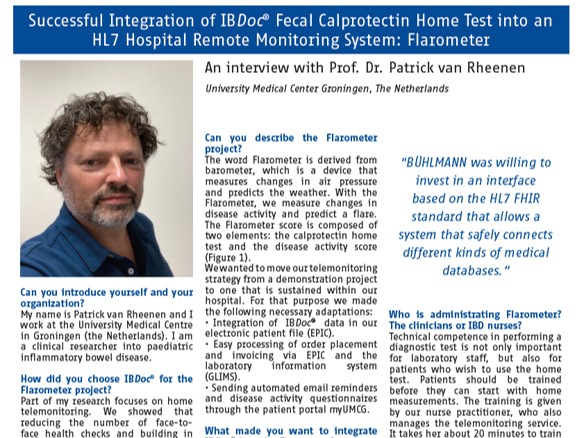 Successful Integration of IBDoc® Fecal Calprotectin Home Test into an HL7 Hospital Remote Monitoring System: Flarometer

An interview with Prof. Dr. Patrick van Rheenen

University Medical Center Groningen, The Netherlands

Can you introduce yourself and your organization?
My name is Patrick van Rheenen and I work at the University Medical Centre in Groningen (the Netherlands). I am a clinical researcher into paediatric inflammatory bowel disease.

How did you choose IBDoc® for the Flarometer project?
Part of my research focuses on home telemonitoring. We showed that reducing the number of face-to-face health checks and building in

Can you describe the Flarometer project?
The word Flarometer is derived from barometer, which is a device that measures changes in air pressure and predicts the weather. With the Flarometer, we measure changes in disease activity and predict a flare. The Flarometer score is composed of two elements: the calprotectin home test and the disease activity score (Figure 1).
We wanted to move our telemonitoring strategy from a demonstration project to one that is sustained within our hospital. For that purpose we made the following necessary adaptations:
• Integration of IBDoc® data in our electronic patient file (EPIC).
• Easy processing of order placement and invoicing via EPIC and the laboratory information system (GLIMS).
• Sending automated email reminders and disease activity questionnaires through the patient portal myUMCG.

What made you want to integrate

"BÜHLMANN was willing to invest in an interface based on the HL7 FHIR standard that allows a system that safely connects different kinds of medical databases."

Who is administrating Flarometer? The clinicians or IBD nurses?
Technical competence in performing a diagnostic test is not only important for laboratory staff, but also for patients who wish to use the home test. Patients should be trained before they can start with home measurements. The training is given by our nurse practitioner, who also manages the telemonitoring service. It takes her about 20 minutes to train